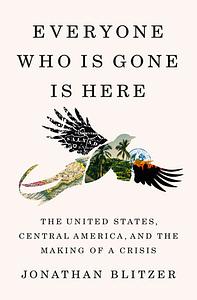 EVERYONE WHO IS GONE IS HERE

THE UNITED STATES, CENTRAL AMERICA, AND THE MAKING OF A CRISIS

JONATHAN BLITZER